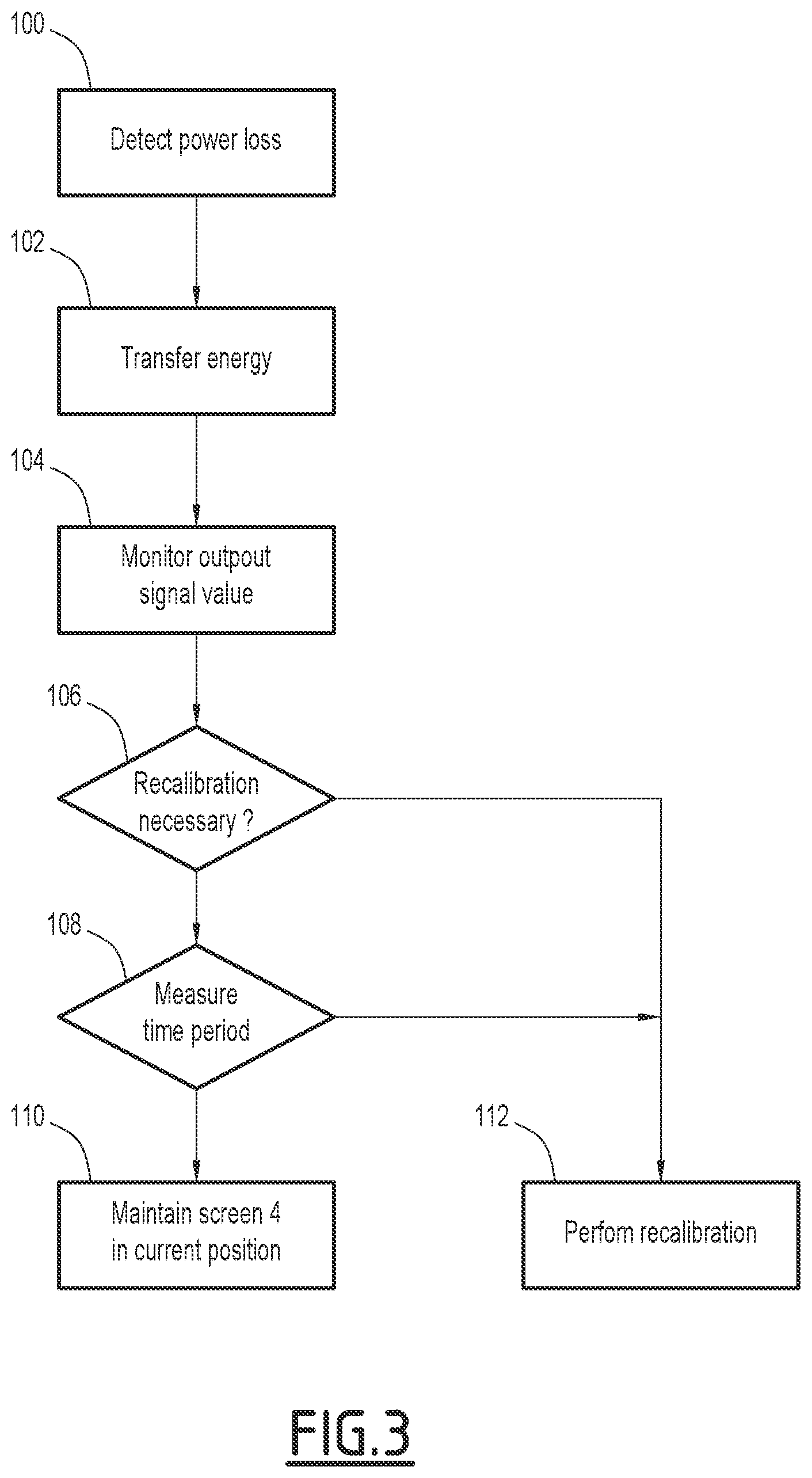 100

Detect power loss

102

Transfer energy

104

Monitor outpout signal value

106

Recalibration necessary ?

108

Measure time period

110

Maintain screen 4 in current position

112

Perfom recalibration

FIG.3